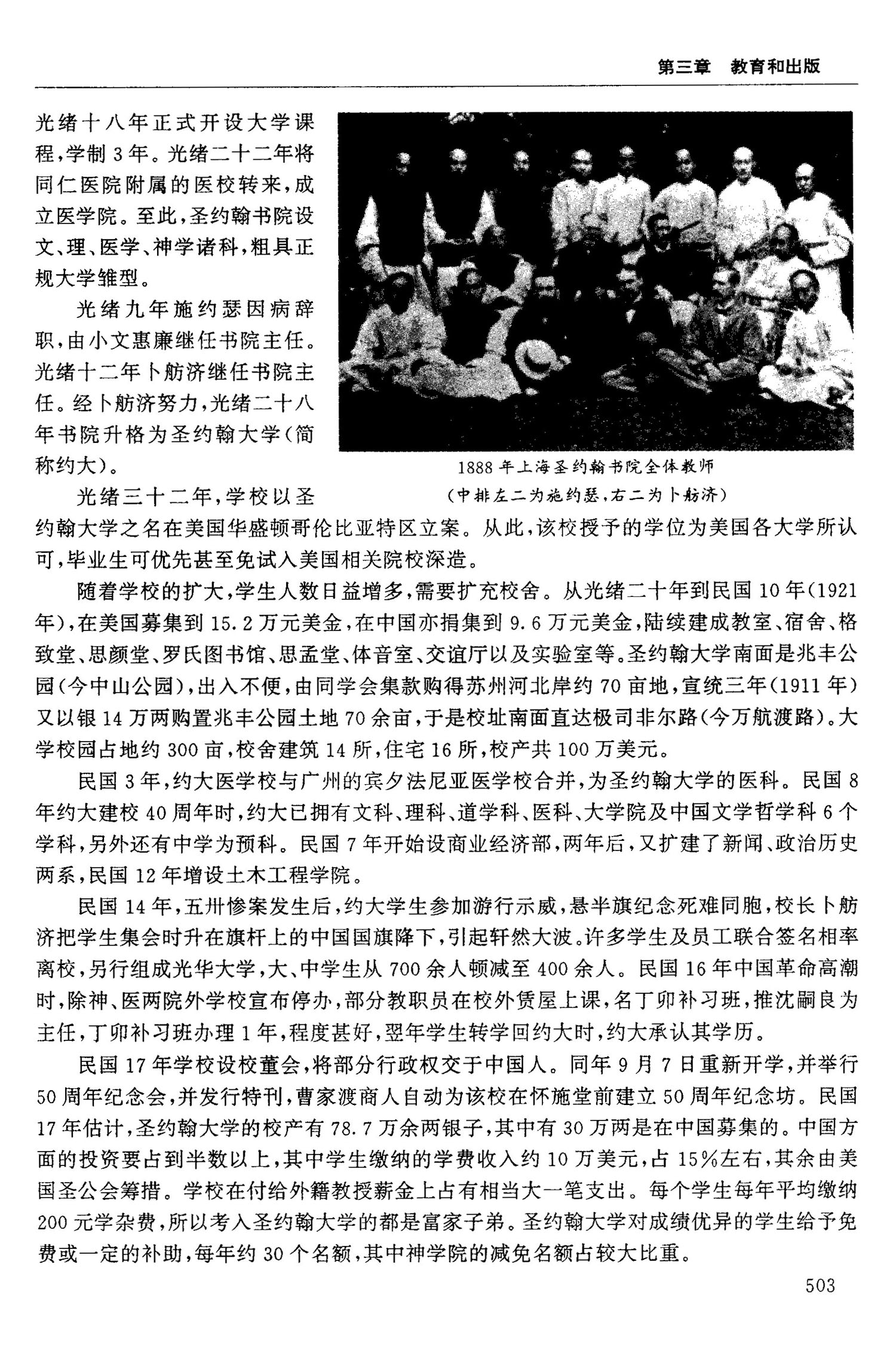 第三章　教育和出版

光绪十八年正式开设大学课程，学制3年。光绪二十二年将同仁医院附属的医校转来，成立医学院。至此，圣约翰书院设文、理、医学、神学诸科，粗具正规大学雏型。

光绪九年施约瑟因病辞职，由小文惠廉继任书院主任。光绪十二年卜舫济继任书院主任。经卜舫济努力，光绪二十八年书院升格为圣约翰大学（简称约大）。

1888年上海圣约翰书院全体教师
（中排左二为施约瑟，右二为卜舫济）

光绪三十二年，学校以圣约翰大学之名在美国华盛顿哥伦比亚特区立案。从此，该校授予的学位为美国各大学所认可，毕业生可优先甚至免试入美国相关院校深造。

随着学校的扩大，学生人数日益增多，需要扩充校舍。从光绪二十年到民国10年（1921年），在美国募集到15.2万元美金，在中国亦捐集到9.6万元美金，陆续建成教室、宿舍、格致堂、思颜堂、罗氏图书馆、思孟堂、体音室、交谊厅以及实验室等。圣约翰大学南面是兆丰公园（今中山公园），出入不便，由同学会集款购得苏州河北岸约70亩地，宣统三年（1911年）又以银14万两购置兆丰公园土地70余亩，于是校址南面直达极司非尔路（今万航渡路）。大学校园占地约300亩，校舍建筑14所，住宅16所，校产共100万美元。

民国3年，约大医学校与广州的宾夕法尼亚医学校合并，为圣约翰大学的医科。民国8年约大建校40周年时，约大已拥有文科、理科、道学科、医科、大学院及中国文学哲学科6个学科，另外还有中学为预科。民国7年开始设商业经济部，两年后，又扩建了新闻、政治历史两系，民国12年增设土木工程学院。

民国14年，五卅惨案发生后，约大学生参加游行示威，悬半旗纪念死难同胞，校长卜舫济把学生集会时升在旗杆上的中国国旗降下，引起轩然大波。许多学生及员工联合签名相率离校，另行组成光华大学，大、中学生从700余人顿减至400余人。民国16年中国革命高潮时，除神、医两院外学校宣布停办，部分教职员在校外赁屋上课，名丁卯补习班，推沈嗣良为主任，丁卯补习班办理1年，程度甚好，翌年学生转学回约大时，约大承认其学历。

民国17年学校设校董会，将部分行政权交于中国人。同年9月7日重新开学，并举行50周年纪念会，并发行特刊，曹家渡商人自动为该校在怀施堂前建立50周年纪念坊。民国17年估计，圣约翰大学的校产有78.7万余两银子，其中有30万两是在中国募集的。中国方面的投资要占到半数以上，其中学生缴纳的学费收入约10万美元，占15%左右，其余由美国圣公会筹措。学校在付给外籍教授薪金上占有相当大一笔支出。每个学生每年平均缴纳200元学杂费，所以考入圣约翰大学的都是富家子弟。圣约翰大学对成绩优异的学生给予免费或一定的补助，每年约30个名额，其中神学院的减免名额占较大比重。

503